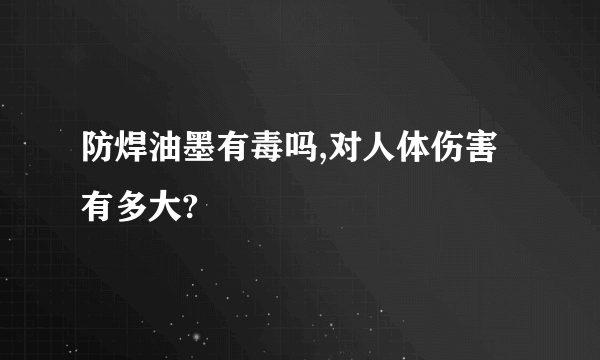 防焊油墨有毒吗,对人体伤害有多大?